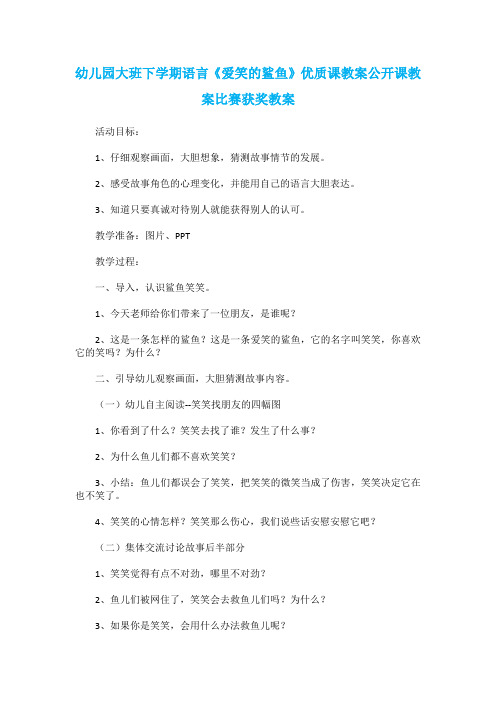 幼儿园大班下学期语言《爱笑的鲨鱼》优质课教案公开课教案比赛获奖教案

活动目标：

1、仔细观察画面，大胆想象，猜测故事情节的发展。

2、感受故事角色的心理变化，并能用自己的语言大胆表达。

3、知道只要真诚对待别人就能获得别人的认可。

教学准备：图片、PPT

教学过程：

一、导入，认识鲨鱼笑笑。

1、今天老师给你们带来了一位朋友，是谁呢？

2、这是一条怎样的鲨鱼？这是一条爱笑的鲨鱼，它的名字叫笑笑，你喜欢它的笑吗？为什么？

二、引导幼儿观察画面，大胆猜测故事内容。

（一）幼儿自主阅读--笑笑找朋友的四幅图

1、你看到了什么？笑笑去找了谁？发生了什么事？

2、为什么鱼儿们都不喜欢笑笑？

3、小结：鱼儿们都误会了笑笑，把笑笑的微笑当成了伤害，笑笑决定它在也不笑了。

4、笑笑的心情怎样？笑笑那么伤心，我们说些话安慰安慰它吧？

（二）集体交流讨论故事后半部分

1、笑笑觉得有点不对劲，哪里不对劲？

2、鱼儿们被网住了，笑笑会去救鱼儿们吗？为什么？

3、如果你是笑笑，会用什么办法救鱼儿呢？